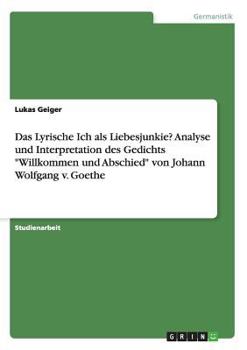 Germanistik

Lukas Geiger

Das Lyrische Ich als Liebesjunkie? Analyse und Interpretation des Gedichts "Willkommen und Abschied" von Johann Wolfgang v. Goethe

Studienarbeit

GRIN